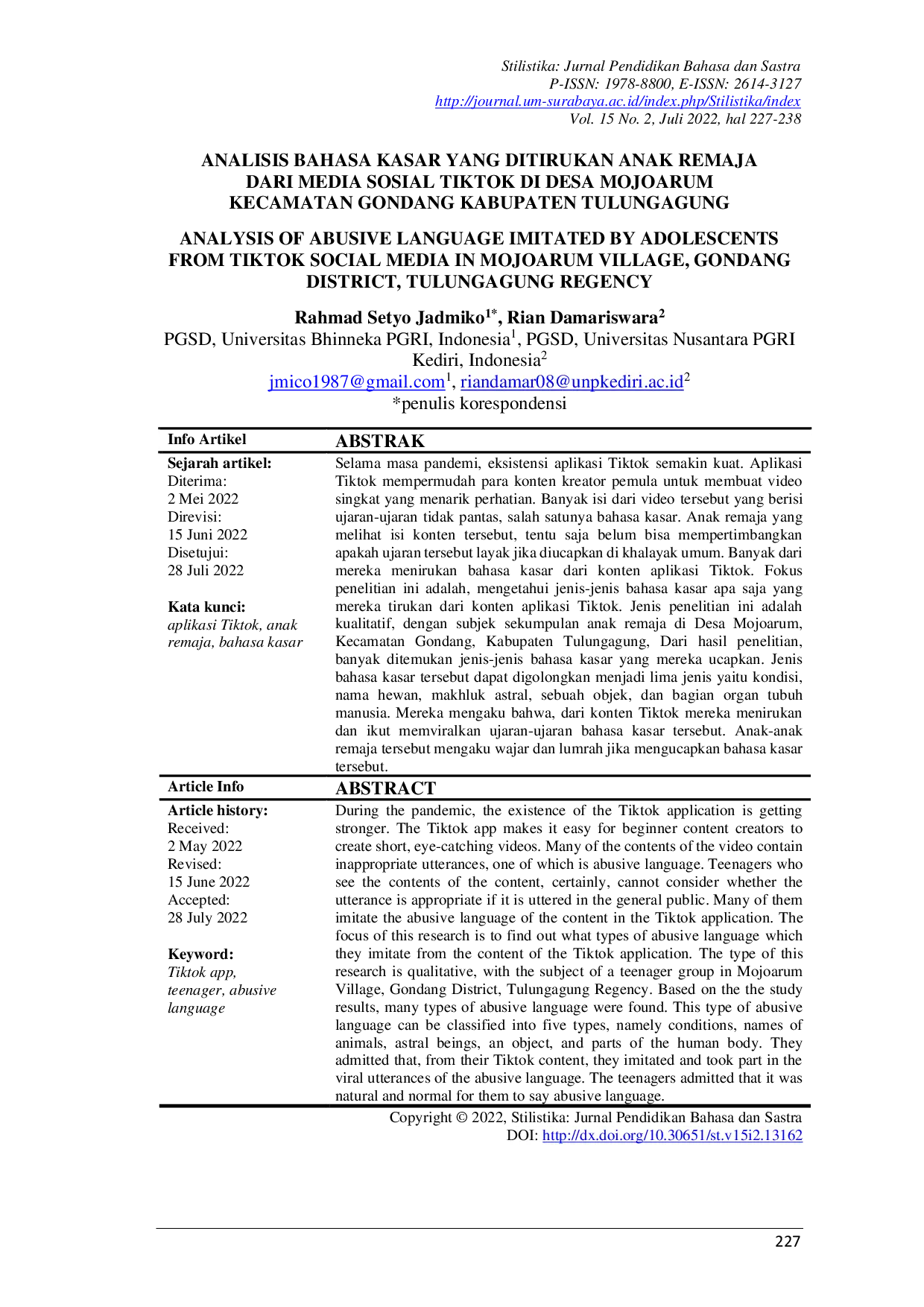 Stilistika: Jurnal Pendidikan Bahasa dan Sastra
P-ISSN: 1978-8800, E-ISSN: 2614-3127
http://journal.um-surabaya.ac.id/index.php/Stilistika/index
Vol. 15 No. 2, Juli 2022, hal 227-238

ANALISIS BAHASA KASAR YANG DITIRUKAN ANAK REMAJA DARI MEDIA SOSIAL TIKTOK DI DESA MOJOARUM KECAMATAN GONDANG KABUPATEN TULUNGAGUNG

ANALYSIS OF ABUSIVE LANGUAGE IMITATED BY ADOLESCENTS FROM TIKTOK SOCIAL MEDIA IN MOJOARUM VILLAGE, GONDANG DISTRICT, TULUNGAGUNG REGENCY

Rahmad Setyo Jadmiko$^{1*}$, Rian Damariswara$^{2}$
PGSD, Universitas Bhinneka PGRI, Indonesia$^{1}$, PGSD, Universitas Nusantara PGRI Kediri, Indonesia$^{2}$
jmico1987@gmail.com$^{1}$, riandamar08@unpkediri.ac.id$^{2}$
*penulis korespondensi

Info Artikel

Sejarah artikel:
Diterima:
2 Mei 2022
Direvisi:
15 Juni 2022
Disetujui:
28 Juli 2022

Kata kunci:
aplikasi Tiktok, anak remaja, bahasa kasar

ABSTRAK

Selama masa pandemi, eksistensi aplikasi Tiktok semakin kuat. Aplikasi Tiktok mempermudah para konten kreator pemula untuk membuat video singkat yang menarik perhatian. Banyak isi dari video tersebut yang berisi ujaran-ujaran tidak pantas, salah satunya bahasa kasar. Anak remaja yang melihat isi konten tersebut, tentu saja belum bisa mempertimbangkan apakah ujaran tersebut layak jika diucapkan di khalayak umum. Banyak dari mereka menirukan bahasa kasar dari konten aplikasi Tiktok. Fokus penelitian ini adalah, mengetahui jenis-jenis bahasa kasar apa saja yang mereka tirukan dari konten aplikasi Tiktok. Jenis penelitian ini adalah kualitatif, dengan subjek sekumpulan anak remaja di Desa Mojoarum, Kecamatan Gondang, Kabupaten Tulungagung, Dari hasil penelitian, banyak ditemukan jenis-jenis bahasa kasar yang mereka ucapkan. Jenis bahasa kasar tersebut dapat digolongkan menjadi lima jenis yaitu kondisi, nama hewan, makhluk astral, sebuah objek, dan bagian organ tubuh manusia. Mereka mengaku bahwa, dari konten Tiktok mereka menirukan dan ikut memviralkan ujaran-ujaran bahasa kasar tersebut. Anak-anak remaja tersebut mengaku wajar dan lumrah jika mengucapkan bahasa kasar tersebut.

Article Info

Article history:
Received:
2 May 2022
Revised:
15 June 2022
Accepted:
28 July 2022

Keyword:
Tiktok app, teenager, abusive language

ABSTRACT

During the pandemic, the existence of the Tiktok application is getting stronger. The Tiktok app makes it easy for beginner content creators to create short, eye-catching videos. Many of the contents of the video contain inappropriate utterances, one of which is abusive language. Teenagers who see the contents of the content, certainly, cannot consider whether the utterance is appropriate if it is uttered in the general public. Many of them imitate the abusive language of the content in the Tiktok application. The focus of this research is to find out what types of abusive language which they imitate from the content of the Tiktok application. The type of this research is qualitative, with the subject of a teenager group in Mojoarum Village, Gondang District, Tulungagung Regency. Based on the the study results, many types of abusive language were found. This type of abusive language can be classified into five types, namely conditions, names of animals, astral beings, an object, and parts of the human body. They admitted that, from their Tiktok content, they imitated and took part in the viral utterances of the abusive language. The teenagers admitted that it was natural and normal for them to say abusive language.

Copyright © 2022, Stilistika: Jurnal Pendidikan Bahasa dan Sastra
DOI: http://dx.doi.org/10.30651/st.v15i2.13162

227